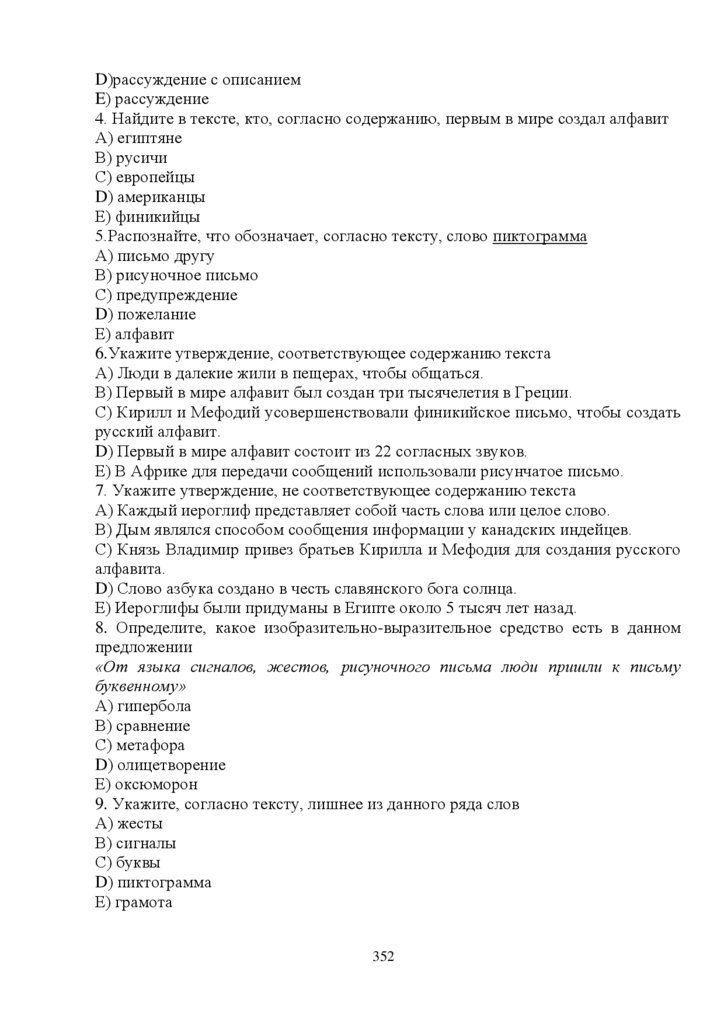 D)рассуждение с описанием
E) рассуждение
4. Найдите в тексте, кто, согласно содержанию, первым в мире создал алфавит
A) египтяне
B) русичи
C) европейцы
D) американцы
E) финикийцы
5.Распознайте, что обозначает, согласно тексту, слово пиктограмма
A) письмо другу
B) рисуночное письмо
C) предупреждение
D) пожелание
E) алфавит
6.Укажите утверждение, соответствующее содержанию текста
A) Люди в далекие жили в пещерах, чтобы общаться.
B) Первый в мире алфавит был создан три тысячелетия в Греции.
C) Кирилл и Мефодий усовершенствовали финикийское письмо, чтобы создать русский алфавит.
D) Первый в мире алфавит состоит из 22 согласных звуков.
E) В Африке для передачи сообщений использовали рисунчатое письмо.
7. Укажите утверждение, не соответствующее содержанию текста
A) Каждый иероглиф представляет собой часть слова или целое слово.
B) Дым являлся способом сообщения информации у канадских индейцев.
C) Князь Владимир привез братьев Кирилла и Мефодия для создания русского алфавита.
D) Слово азбука создано в честь славянского бога солнца.
E) Иероглифы были придуманы в Египте около 5 тысяч лет назад.
8. Определите, какое изобразительно-выразительное средство есть в данном предложении
«От языка сигналов, жестов, рисуночного письма люди пришли к письму буквенному»
A) гипербола
B) сравнение
C) метафора
D) олицетворение
E) оксюморон
9. Укажите, согласно тексту, лишнее из данного ряда слов
A) жесты
B) сигналы
C) буквы
D) пиктограмма
E) грамота

352